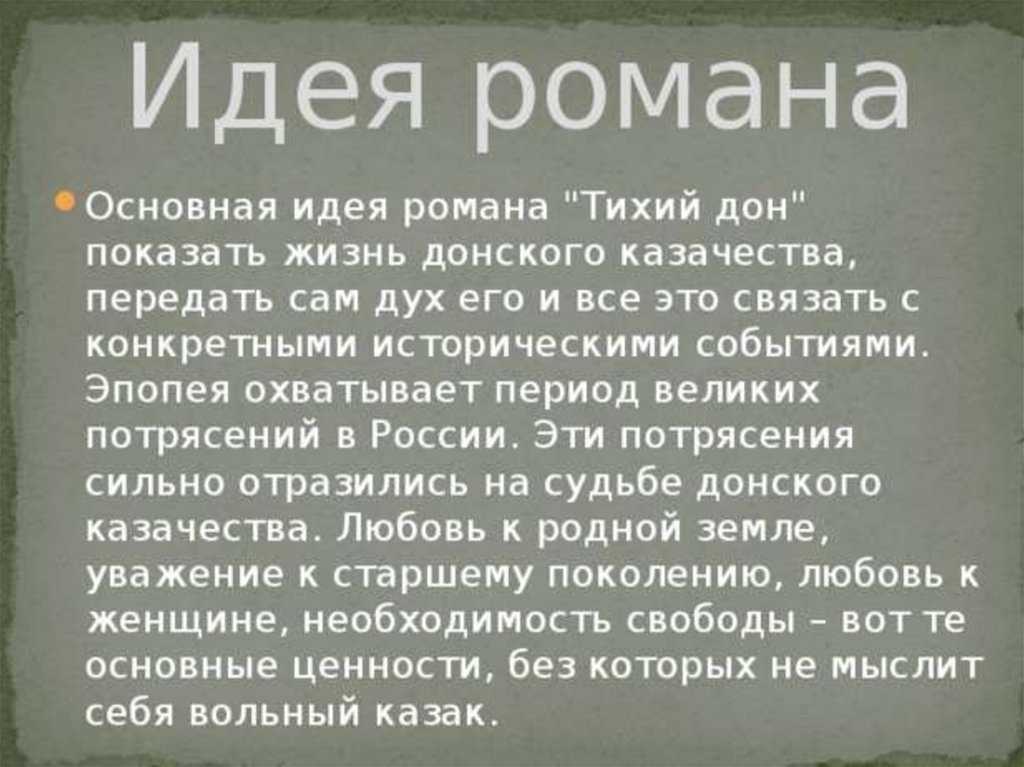 Идея романа

Основная идея романа "Тихий дон" показать жизнь донского казачества, передать сам дух его и все это связать с конкретными историческими событиями. Эпопея охватывает период великих потрясений в России. Эти потрясения сильно отразились на судьбе донского казачества. Любовь к родной земле, уважение к старшему поколению, любовь к женщине, необходимость свободы – вот те основные ценности, без которых не мыслит себя вольный казак.